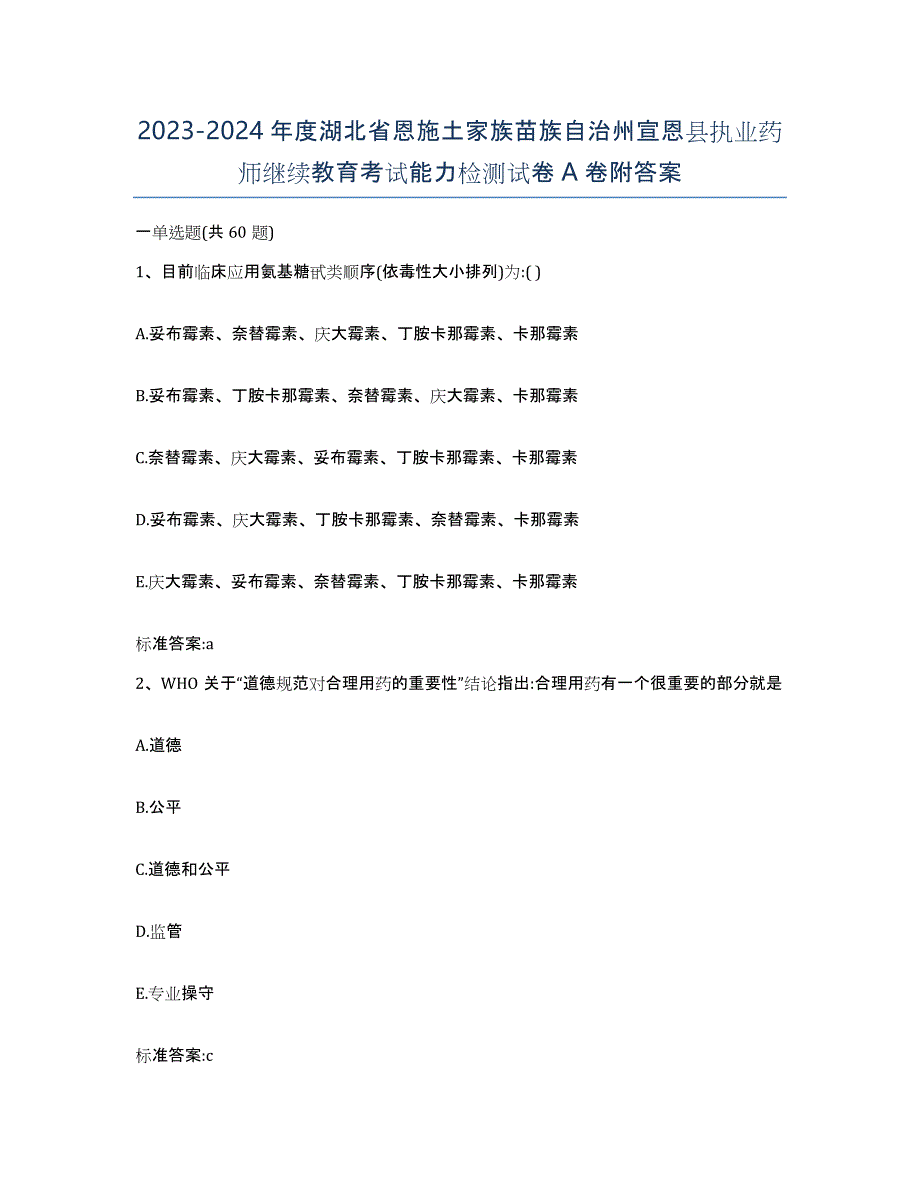 2023-2024 年度湖北省恩施土家族苗族自治州宣恩县执业药师继续教育考试能力检测试卷 A 卷附答案

一单选题(共 60 题)

1、目前临床应用氨基糖甙类顺序(依毒性大小排列)为:( )

A.妥布霉素、奈替霉素、庆大霉素、丁胺卡那霉素、卡那霉素

B.妥布霉素、丁胺卡那霉素、奈替霉素、庆大霉素、卡那霉素

C.奈替霉素、庆大霉素、妥布霉素、丁胺卡那霉素、卡那霉素

D.妥布霉素、庆大霉素、丁胺卡那霉素、奈替霉素、卡那霉素

E.庆大霉素、妥布霉素、奈替霉素、丁胺卡那霉素、卡那霉素

标准答案:a

2、WHO 关于“道德规范对合理用药的重要性”结论指出:合理用药有一个很重要的部分就是

A.道德

B.公平

C.道德和公平

D.监管

E.专业操守

标准答案:c